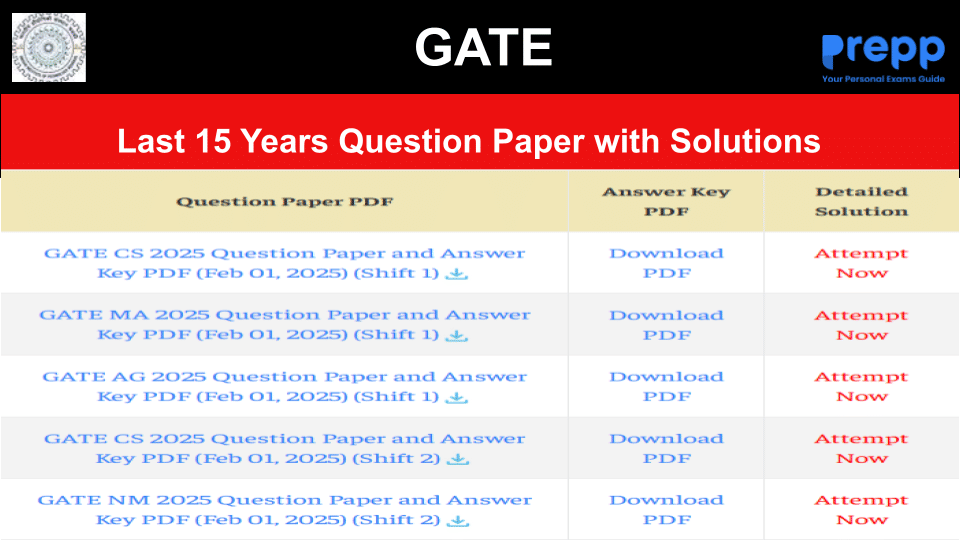 GATE

Prepp
Your Personal Exams Guide

Last 15 Years Question Paper with Solutions

| Question Paper PDF | Answer Key PDF | Detailed Solution |
|---|---|---|
| GATE CS 2025 Question Paper and Answer Key PDF (Feb 01, 2025) (Shift 1) | Download PDF | Attempt Now |
| GATE MA 2025 Question Paper and Answer Key PDF (Feb 01, 2025) (Shift 1) | Download PDF | Attempt Now |
| GATE AG 2025 Question Paper and Answer Key PDF (Feb 01, 2025) (Shift 1) | Download PDF | Attempt Now |
| GATE CS 2025 Question Paper and Answer Key PDF (Feb 01, 2025) (Shift 2) | Download PDF | Attempt Now |
| GATE NM 2025 Question Paper and Answer Key PDF (Feb 01, 2025) (Shift 2) | Download PDF | Attempt Now |